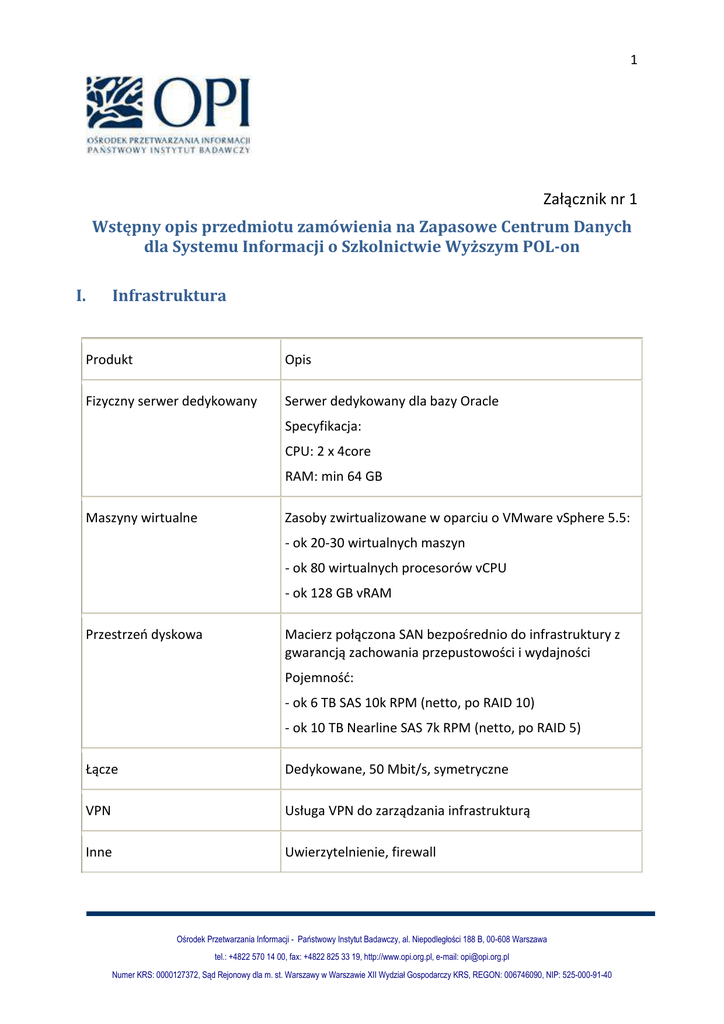 1

OPI
OŚRODEK PRZETWARZANIA INFORMACJI
PAŃSTWOWY INSTYTUT BADAWCZY

Załącznik nr 1

Wstępny opis przedmiotu zamówienia na Zapasowe Centrum Danych dla Systemu Informacji o Szkolnictwie Wyższym POL-on

I. Infrastruktura

| Produkt | Opis |
|---|---|
| Fizyczny serwer dedykowany | Serwer dedykowany dla bazy Oracle<br>Specyfikacja:<br>CPU: 2 x 4core<br>RAM: min 64 GB |
| Maszyny wirtualne | Zasoby zwirtualizowane w oparciu o VMware vSphere 5.5:<br>- ok 20-30 wirtualnych maszyn<br>- ok 80 wirtualnych procesorów vCPU<br>- ok 128 GB vRAM |
| Przestrzeń dyskowa | Macierz połączona SAN bezpośrednio do infrastruktury z gwarancją zachowania przepustowości i wydajności<br>Pojemność:<br>- ok 6 TB SAS 10k RPM (netto, po RAID 10)<br>- ok 10 TB Nearline SAS 7k RPM (netto, po RAID 5) |
| Łącze | Dedykowane, 50 Mbit/s, symetryczne |
| VPN | Usługa VPN do zarządzania infrastrukturą |
| Inne | Uwierzytelnienie, firewall |

Ośrodek Przetwarzania Informacji - Państwowy Instytut Badawczy, al. Niepodległości 188 B, 00-608 Warszawa
tel.: +4822 570 14 00, fax: +4822 825 33 19, http://www.opi.org.pl, e-mail: opi@opi.org.pl
Numer KRS: 0000127372, Sąd Rejonowy dla m. st. Warszawy w Warszawie XII Wydział Gospodarczy KRS, REGON: 006746090, NIP: 525-000-91-40